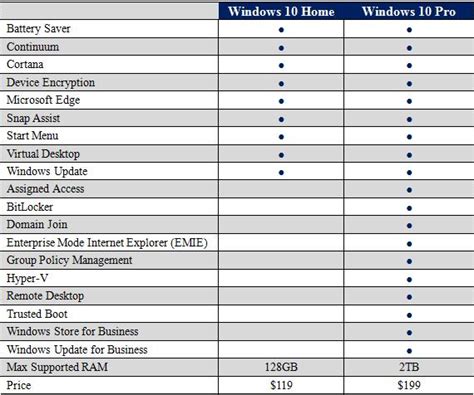 | | Windows 10 Home | Windows 10 Pro |
|---|---|---|
| Battery Saver | ● | ● |
| Continuum | ● | ● |
| Cortana | ● | ● |
| Device Encryption | ● | ● |
| Microsoft Edge | ● | ● |
| Snap Assist | ● | ● |
| Start Menu | ● | ● |
| Virtual Desktop | ● | ● |
| Windows Update | ● | ● |
| Assigned Access | | ● |
| BitLocker | | ● |
| Domain Join | | ● |
| Enterprise Mode Internet Explorer (EMIE) | | ● |
| Group Policy Management | | ● |
| Hyper-V | | ● |
| Remote Desktop | | ● |
| Trusted Boot | | ● |
| Windows Store for Business | | ● |
| Windows Update for Business | | ● |
| Max Supported RAM | 128GB | 2TB |
| Price | \$119 | \$199 |